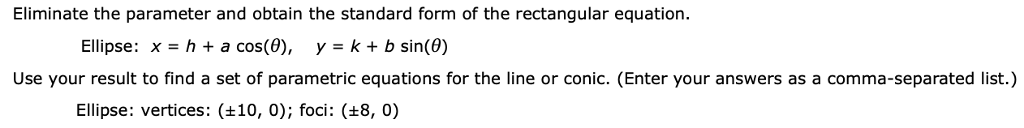 Eliminate the parameter and obtain the standard form of the rectangular equation.

Ellipse: $x = h + a\cos(\theta)$, $y = k + b\sin(\theta)$

Use your result to find a set of parametric equations for the line or conic. (Enter your answers as a comma-separated list.)

Ellipse: vertices: $(\pm 10, 0)$; foci: $(\pm 8, 0)$